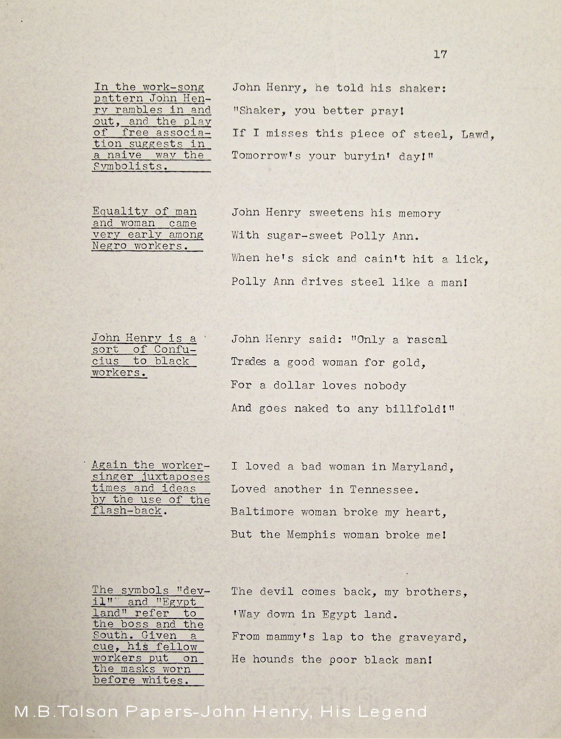 17

In the work-song pattern John Henry rambles in and out, and the play of free association suggests in a naive way the Symbolists.

John Henry, he told his shaker:
"Shaker, you better pray!
If I misses this piece of steel, Lawd,
Tomorrow's your buryin' day!"

Equality of man and woman came very early among Negro workers.

John Henry sweetens his memory
With sugar-sweet Polly Ann.
When he's sick and cain't hit a lick,
Polly Ann drives steel like a man!

John Henry is a sort of Confucius to black workers.

John Henry said: "Only a rascal
Trades a good woman for gold,
For a dollar loves nobody
And goes naked to any billfold!"

Again the worker-singer juxtaposes times and ideas by the use of the flash-back.

I loved a bad woman in Maryland,
Loved another in Tennessee.
Baltimore woman broke my heart,
But the Memphis woman broke me!

The symbols "devil" and "Egypt land" refer to the boss and the South. Given a cue, his fellow workers put on the masks worn before whites.

The devil comes back, my brothers,
'Way down in Egypt land.
From mammy's lap to the graveyard,
He hounds the poor black man!

M.B.Tolson Papers-John Henry, His Legend